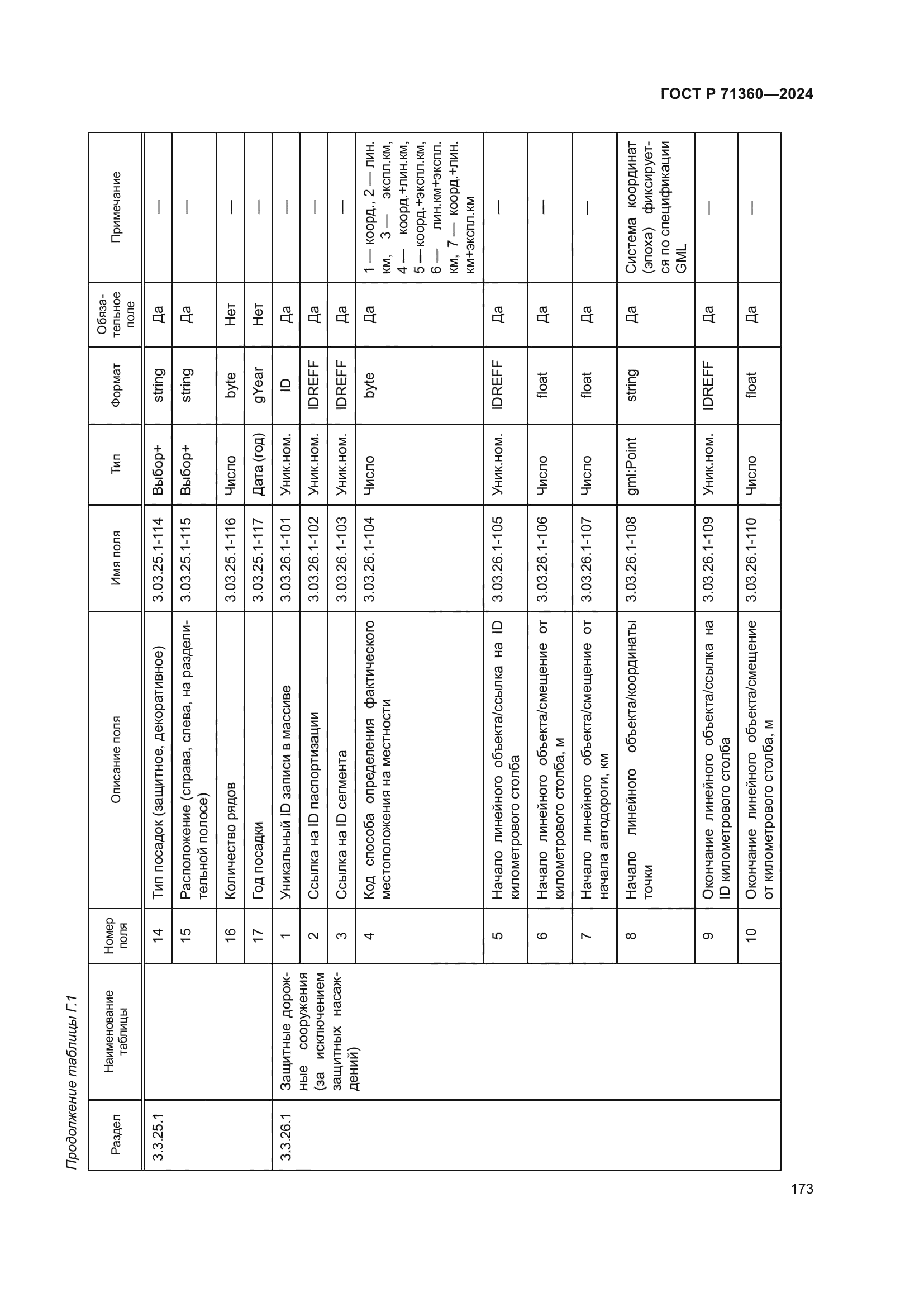 ГОСТ Р 71360—2024

Продолжение таблицы Г.1

| Раздел | Наименование таблицы | Номер поля | Описание поля | Имя поля | Тип | Формат | Обязательное поле | Примечание |
|---|---|---|---|---|---|---|---|---|
| 3.3.25.1 | | 14 | Тип посадок (защитное, декоративное) | 3.03.25.1-114 | Выбор+ | string | Да | — |
| | | 15 | Расположение (справа, слева, на разделительной полосе) | 3.03.25.1-115 | Выбор+ | string | Да | — |
| | | 16 | Количество рядов | 3.03.25.1-116 | Число | byte | Нет | — |
| | | 17 | Год посадки | 3.03.25.1-117 | Дата (год) | gYear | Нет | — |
| 3.3.26.1 | Защитные дорожные сооружения (за исключением защитных насаждений) | 1 | Уникальный ID записи в массиве | 3.03.26.1-101 | Уник.ном. | ID | Да | — |
| | | 2 | Ссылка на ID паспортизации | 3.03.26.1-102 | Уник.ном. | IDREFF | Да | — |
| | | 3 | Ссылка на ID сегмента | 3.03.26.1-103 | Уник.ном. | IDREFF | Да | — |
| | | 4 | Код способа определения фактического местоположения на местности | 3.03.26.1-104 | Число | byte | Да | 1 — коорд., 2 — лин. км, 3 — экспл.км, 4 — коорд.+лин.км, 5 — коорд.+экспл.км, 6 — лин.км+экспл. км, 7 — коорд.+лин. км+экспл.км |
| | | 5 | Начало линейного объекта/ссылка на ID километрового столба | 3.03.26.1-105 | Уник.ном. | IDREFF | Да | — |
| | | 6 | Начало линейного объекта/смещение от километрового столба, м | 3.03.26.1-106 | Число | float | Да | — |
| | | 7 | Начало линейного объекта/смещение от начала автодороги, км | 3.03.26.1-107 | Число | float | Да | — |
| | | 8 | Начало линейного объекта/координаты точки | 3.03.26.1-108 | gml:Point | string | Да | Система координат (эпоха) фиксируется по спецификации GML |
| | | 9 | Окончание линейного объекта/ссылка на ID километрового столба | 3.03.26.1-109 | Уник.ном. | IDREFF | Да | — |
| | | 10 | Окончание линейного объекта/смещение от километрового столба, м | 3.03.26.1-110 | Число | float | Да | — |

173